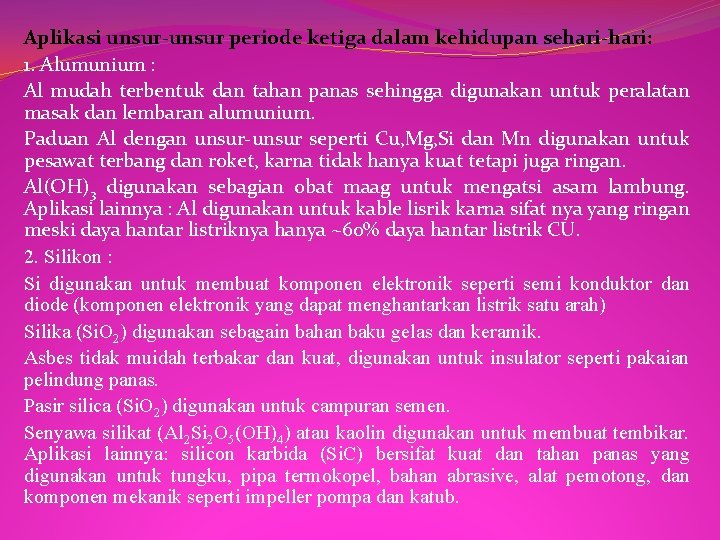 Aplikasi unsur-unsur periode ketiga dalam kehidupan sehari-hari:
1. Alumunium :
Al mudah terbentuk dan tahan panas sehingga digunakan untuk peralatan masak dan lembaran alumunium.
Paduan Al dengan unsur-unsur seperti Cu,Mg,Si dan Mn digunakan untuk pesawat terbang dan roket, karna tidak hanya kuat tetapi juga ringan.
$Al(OH)_3$ digunakan sebagian obat maag untuk mengatsi asam lambung. Aplikasi lainnya : Al digunakan untuk kable lisrik karna sifat nya yang ringan meski daya hantar listriknya hanya ~60% daya hantar listrik CU.
2. Silikon :
Si digunakan untuk membuat komponen elektronik seperti semi konduktor dan diode (komponen elektronik yang dapat menghantarkan listrik satu arah)
Silika ($SiO_2$) digunakan sebagain bahan baku gelas dan keramik.
Asbes tidak muidah terbakar dan kuat, digunakan untuk insulator seperti pakaian pelindung panas.
Pasir silica ($SiO_2$) digunakan untuk campuran semen.
Senyawa silikat ($Al_2Si_2O_5(OH)_4$) atau kaolin digunakan untuk membuat tembikar. Aplikasi lainnya: silicon karbida (SiC) bersifat kuat dan tahan panas yang digunakan untuk tungku, pipa termokopel, bahan abrasive, alat pemotong, dan komponen mekanik seperti impeller pompa dan katub.